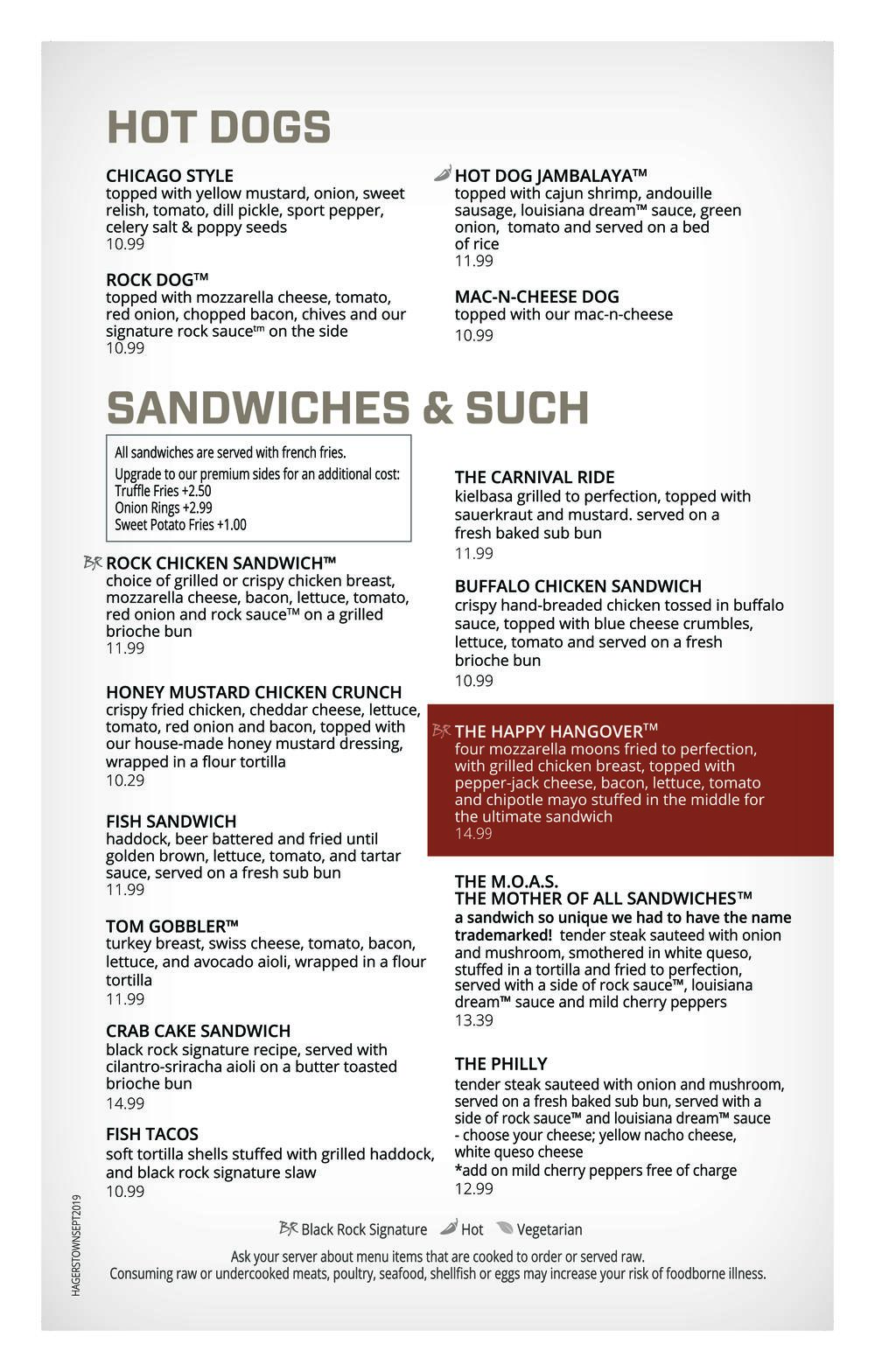 HOT DOGS

CHICAGO STYLE
topped with yellow mustard, onion, sweet relish, tomato, dill pickle, sport pepper, celery salt & poppy seeds
10.99

ROCK DOG™
topped with mozzarella cheese, tomato, red onion, chopped bacon, chives and our signature rock sauce™ on the side
10.99

HOT DOG JAMBALAYA™
topped with cajun shrimp, andouille sausage, louisiana dream™ sauce, green onion, tomato and served on a bed of rice
11.99

MAC-N-CHEESE DOG
topped with our mac-n-cheese
10.99

SANDWICHES & SUCH

All sandwiches are served with french fries.
Upgrade to our premium sides for an additional cost:
Truffle Fries +2.50
Onion Rings +2.99
Sweet Potato Fries +1.00

BR ROCK CHICKEN SANDWICH™
choice of grilled or crispy chicken breast, mozzarella cheese, bacon, lettuce, tomato, red onion and rock sauce™ on a grilled brioche bun
11.99

HONEY MUSTARD CHICKEN CRUNCH
crispy fried chicken, cheddar cheese, lettuce, tomato, red onion and bacon, topped with our house-made honey mustard dressing, wrapped in a flour tortilla
10.29

FISH SANDWICH
haddock, beer battered and fried until golden brown, lettuce, tomato, and tartar sauce, served on a fresh sub bun
11.99

TOM GOBBLER™
turkey breast, swiss cheese, tomato, bacon, lettuce, and avocado aioli, wrapped in a flour tortilla
11.99

CRAB CAKE SANDWICH
black rock signature recipe, served with cilantro-sriracha aioli on a butter toasted brioche bun
14.99

FISH TACOS
soft tortilla shells stuffed with grilled haddock, and black rock signature slaw
10.99

THE CARNIVAL RIDE
kielbasa grilled to perfection, topped with sauerkraut and mustard. served on a fresh baked sub bun
11.99

BUFFALO CHICKEN SANDWICH
crispy hand-breaded chicken tossed in buffalo sauce, topped with blue cheese crumbles, lettuce, tomato and served on a fresh brioche bun
10.99

BR THE HAPPY HANGOVER™
four mozzarella moons fried to perfection, with grilled chicken breast, topped with pepper-jack cheese, bacon, lettuce, tomato and chipotle mayo stuffed in the middle for the ultimate sandwich
14.99

THE M.O.A.S.
THE MOTHER OF ALL SANDWICHES™
a sandwich so unique we had to have the name trademarked! tender steak sauteed with onion and mushroom, smothered in white queso, stuffed in a tortilla and fried to perfection, served with a side of rock sauce™, louisiana dream™ sauce and mild cherry peppers
13.39

THE PHILLY
tender steak sauteed with onion and mushroom, served on a fresh baked sub bun, served with a side of rock sauce™ and louisiana dream™ sauce - choose your cheese; yellow nacho cheese, white queso cheese
*add on mild cherry peppers free of charge
12.99

BR Black Rock Signature Hot Vegetarian

Ask your server about menu items that are cooked to order or served raw.
Consuming raw or undercooked meats, poultry, seafood, shellfish or eggs may increase your risk of foodborne illness.

HAGERSTOWNSEPT2019